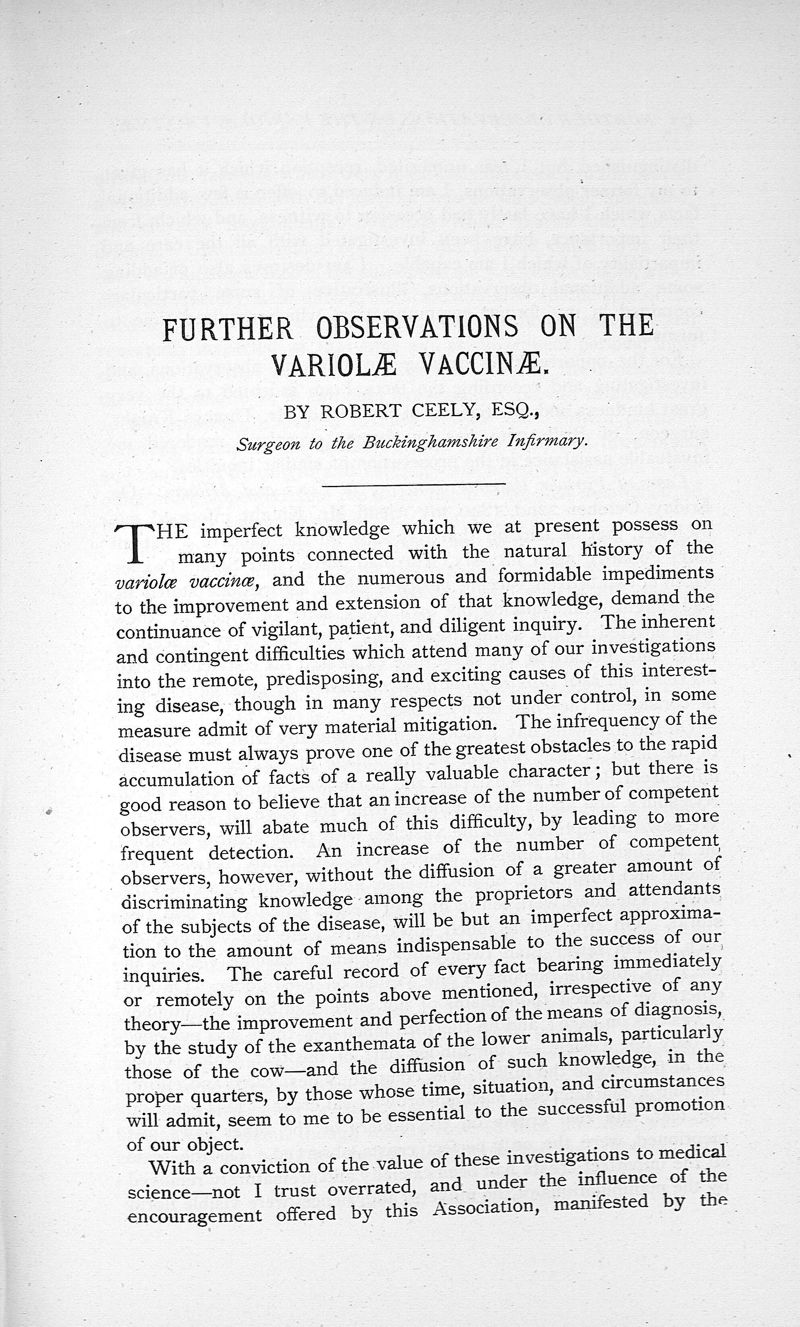 FURTHER OBSERVATIONS ON THE VARIOLÆ VACCINÆ.

BY ROBERT CEELY, ESQ.,

Surgeon to the Buckinghamshire Infirmary.

THE imperfect knowledge which we at present possess on many points connected with the natural history of the variolæ vaccinæ, and the numerous and formidable impediments to the improvement and extension of that knowledge, demand the continuance of vigilant, patient, and diligent inquiry. The inherent and contingent difficulties which attend many of our investigations into the remote, predisposing, and exciting causes of this interesting disease, though in many respects not under control, in some measure admit of very material mitigation. The infrequency of the disease must always prove one of the greatest obstacles to the rapid accumulation of facts of a really valuable character; but there is good reason to believe that an increase of the number of competent observers, will abate much of this difficulty, by leading to more frequent detection. An increase of the number of competent observers, however, without the diffusion of a greater amount of discriminating knowledge among the proprietors and attendants of the subjects of the disease, will be but an imperfect approximation to the amount of means indispensable to the success of our inquiries. The careful record of every fact bearing immediately or remotely on the points above mentioned, irrespective of any theory—the improvement and perfection of the means of diagnosis, by the study of the exanthemata of the lower animals, particularly those of the cow—and the diffusion of such knowledge, in the proper quarters, by those whose time, situation, and circumstances will admit, seem to me to be essential to the successful promotion of our object.

With a conviction of the value of these investigations to medical science—not I trust overrated, and under the influence of the encouragement offered by this Association, manifested by the